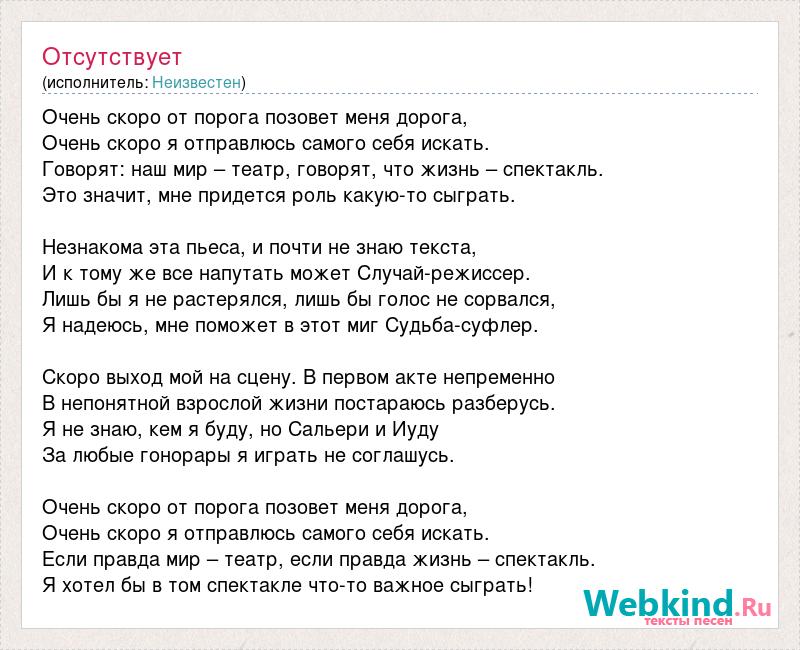 Отсутствует
(исполнитель: Неизвестен)

Очень скоро от порога позовет меня дорога,
Очень скоро я отправлюсь самого себя искать.
Говорят: наш мир – театр, говорят, что жизнь – спектакль.
Это значит, мне придется роль какую-то сыграть.

Незнакома эта пьеса, и почти не знаю текста,
И к тому же все напутать может Случай-режиссер.
Лишь бы я не растерялся, лишь бы голос не сорвался,
Я надеюсь, мне поможет в этот миг Судьба-суфлер.

Скоро выход мой на сцену. В первом акте непременно
В непонятной взрослой жизни постараюсь разберусь.
Я не знаю, кем я буду, но Сальери и Иуду
За любые гонорары я играть не соглашусь.

Очень скоро от порога позовет меня дорога,
Очень скоро я отправлюсь самого себя искать.
Если правда мир – театр, если правда жизнь – спектакль.
Я хотел бы в том спектакле что-то важное сыграть!

Webkind.Ru
тексты песен